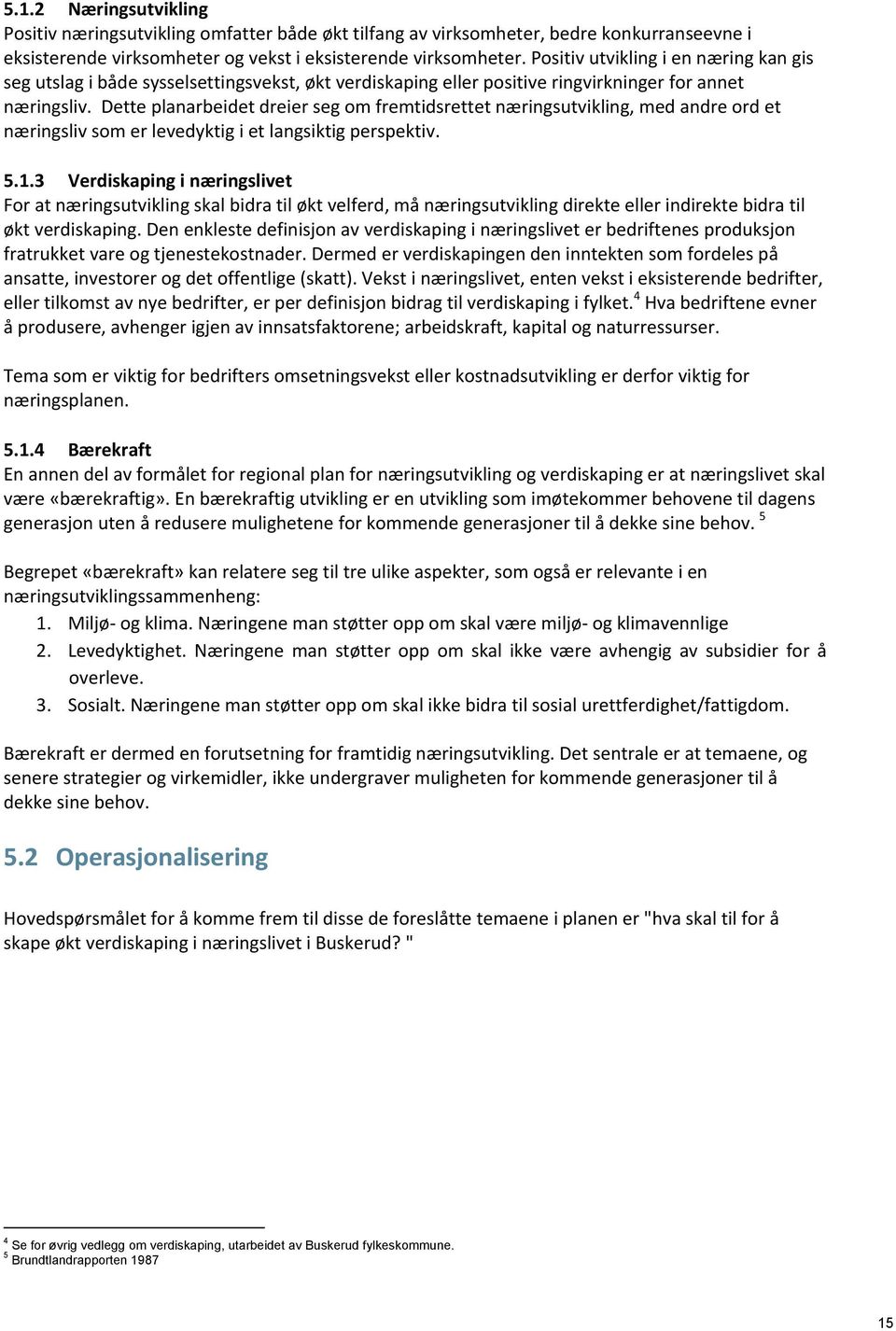 5.1.2 Næringsutvikling
Positiv næringsutvikling omfatter både økt tilfang av virksomheter, bedre konkurranseevne i eksisterende virksomheter og vekst i eksisterende virksomheter. Positiv utvikling i en næring kan gis seg utslag i både sysselsettingsvekst, økt verdiskaping eller positive ringvirkninger for annet næringsliv. Dette planarbeidet dreier seg om fremtidsrettet næringsutvikling, med andre ord et næringsliv som er levedyktig i et langsiktig perspektiv.

5.1.3 Verdiskaping i næringslivet
For at næringsutvikling skal bidra til økt velferd, må næringsutvikling direkte eller indirekte bidra til økt verdiskaping. Den enkleste definisjon av verdiskaping i næringslivet er bedriftenes produksjon fratrukket vare og tjenestekostnader. Dermed er verdiskapingen den inntekten som fordeles på ansatte, investorer og det offentlige (skatt). Vekst i næringslivet, enten vekst i eksisterende bedrifter, eller tilkomst av nye bedrifter, er per definisjon bidrag til verdiskaping i fylket.$^4$ Hva bedriftene evner å produsere, avhenger igjen av innsatsfaktorene; arbeidskraft, kapital og naturressurser.

Tema som er viktig for bedrifters omsetningsvekst eller kostnadsutvikling er derfor viktig for næringsplanen.

5.1.4 Bærekraft
En annen del av formålet for regional plan for næringsutvikling og verdiskaping er at næringslivet skal være «bærekraftig». En bærekraftig utvikling er en utvikling som imøtekommer behovene til dagens generasjon uten å redusere mulighetene for kommende generasjoner til å dekke sine behov. $^5$

Begrepet «bærekraft» kan relatere seg til tre ulike aspekter, som også er relevante i en næringsutviklingssammenheng:
1. Miljø- og klima. Næringene man støtter opp om skal være miljø- og klimavennlige
2. Levedyktighet. Næringene man støtter opp om skal ikke være avhengig av subsidier for å overleve.
3. Sosialt. Næringene man støtter opp om skal ikke bidra til sosial urettferdighet/fattigdom.

Bærekraft er dermed en forutsetning for framtidig næringsutvikling. Det sentrale er at temaene, og senere strategier og virkemidler, ikke undergraver muligheten for kommende generasjoner til å dekke sine behov.

5.2 Operasjonalisering

Hovedspørsmålet for å komme frem til disse de foreslåtte temaene i planen er "hva skal til for å skape økt verdiskaping i næringslivet i Buskerud? "

$^4$ Se for øvrig vedlegg om verdiskaping, utarbeidet av Buskerud fylkeskommune.
$^5$ Brundtlandrapporten 1987

15